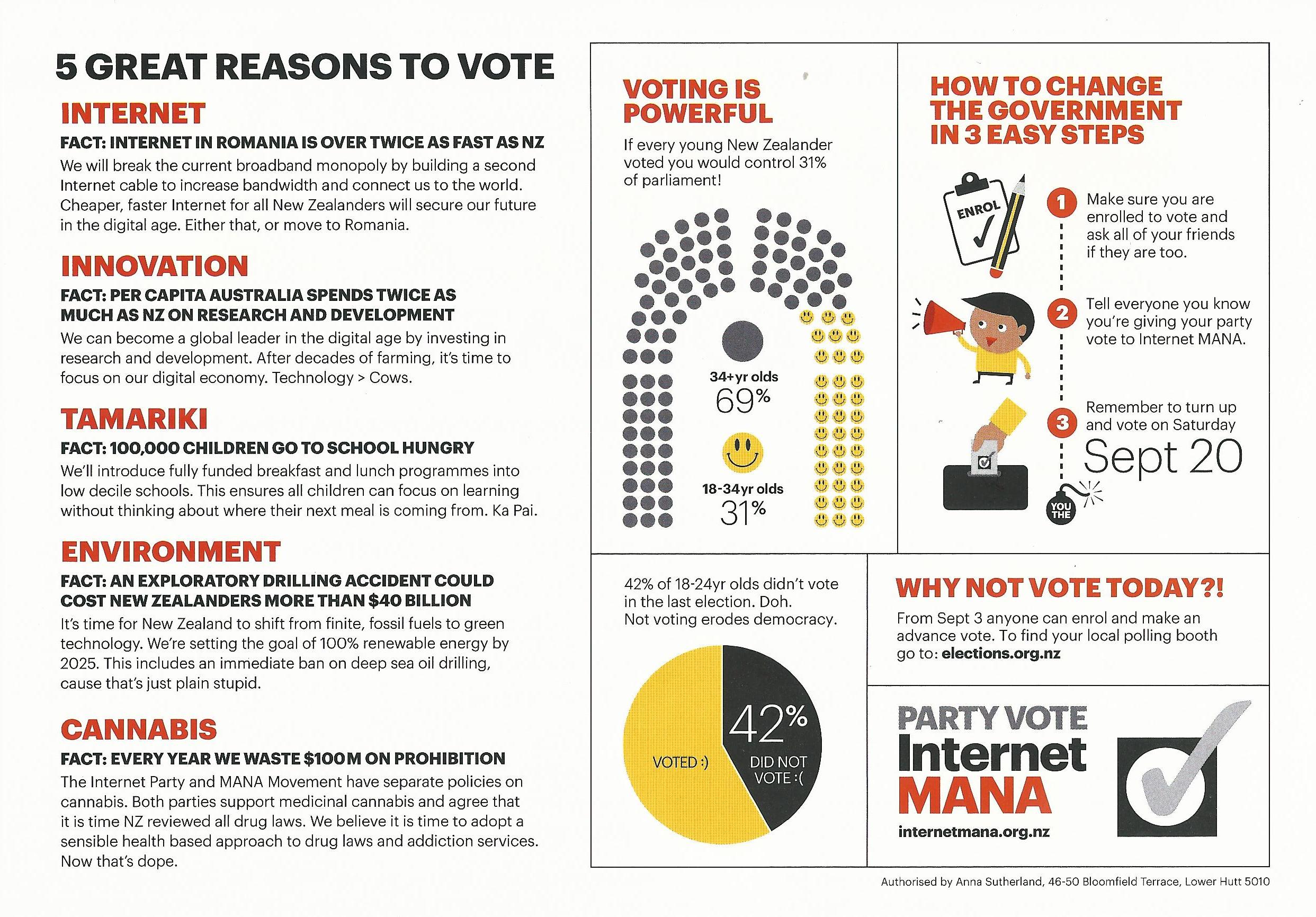 5 GREAT REASONS TO VOTE

INTERNET

FACT: INTERNET IN ROMANIA IS OVER TWICE AS FAST AS NZ

We will break the current broadband monopoly by building a second Internet cable to increase bandwidth and connect us to the world. Cheaper, faster Internet for all New Zealanders will secure our future in the digital age. Either that, or move to Romania.

INNOVATION

FACT: PER CAPITA AUSTRALIA SPENDS TWICE AS MUCH AS NZ ON RESEARCH AND DEVELOPMENT

We can become a global leader in the digital age by investing in research and development. After decades of farming, it's time to focus on our digital economy. Technology > Cows.

TAMARIKI

FACT: 100,000 CHILDREN GO TO SCHOOL HUNGRY

We'll introduce fully funded breakfast and lunch programmes into low decile schools. This ensures all children can focus on learning without thinking about where their next meal is coming from. Ka Pai.

ENVIRONMENT

FACT: AN EXPLORATORY DRILLING ACCIDENT COULD COST NEW ZEALANDERS MORE THAN $40 BILLION

It's time for New Zealand to shift from finite, fossil fuels to green technology. We're setting the goal of 100% renewable energy by 2025. This includes an immediate ban on deep sea oil drilling, cause that's just plain stupid.

CANNABIS

FACT: EVERY YEAR WE WASTE $100M ON PROHIBITION

The Internet Party and MANA Movement have separate policies on cannabis. Both parties support medicinal cannabis and agree that it is time NZ reviewed all drug laws. We believe it is time to adopt a sensible health based approach to drug laws and addiction services. Now that's dope.

VOTING IS POWERFUL

If every young New Zealander voted you would control 31% of parliament!

34+yr olds
69%

18-34yr olds
31%

HOW TO CHANGE THE GOVERNMENT IN 3 EASY STEPS

ENROL

1 Make sure you are enrolled to vote and ask all of your friends if they are too.

2 Tell everyone you know you're giving your party vote to Internet MANA.

3 Remember to turn up and vote on Saturday Sept 20

YOU THE

42% of 18-24yr olds didn't vote in the last election. Doh. Not voting erodes democracy.

VOTED :)

42%
DID NOT VOTE :(

WHY NOT VOTE TODAY?!

From Sept 3 anyone can enrol and make an advance vote. To find your local polling booth go to: elections.org.nz

PARTY VOTE
Internet
MANA
internetmana.org.nz

Authorised by Anna Sutherland, 46-50 Bloomfield Terrace, Lower Hutt 5010